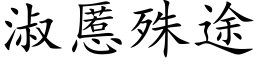 淑慝殊途